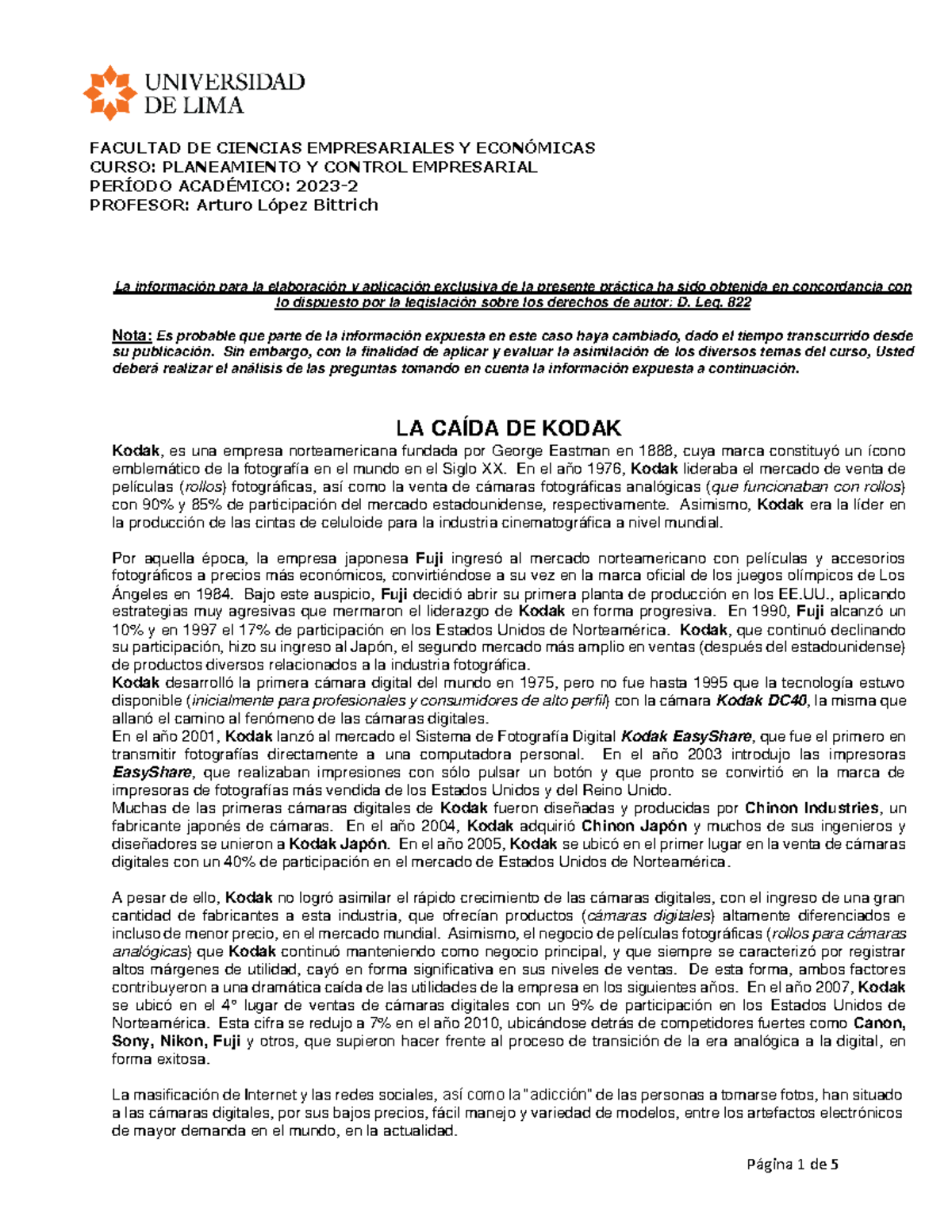 UNIVERSIDAD DE LIMA

FACULTAD DE CIENCIAS EMPRESARIALES Y ECONÓMICAS
CURSO: PLANEAMIENTO Y CONTROL EMPRESARIAL
PERÍODO ACADÉMICO: 2023-2
PROFESOR: Arturo López Bittrich

La información para la elaboración y aplicación exclusiva de la presente práctica ha sido obtenida en concordancia con lo dispuesto por la legislación sobre los derechos de autor: D. Leg. 822

Nota: Es probable que parte de la información expuesta en este caso haya cambiado, dado el tiempo transcurrido desde su publicación. Sin embargo, con la finalidad de aplicar y evaluar la asimilación de los diversos temas del curso, Usted deberá realizar el análisis de las preguntas tomando en cuenta la información expuesta a continuación.

LA CAÍDA DE KODAK

Kodak, es una empresa norteamericana fundada por George Eastman en 1888, cuya marca constituyó un ícono emblemático de la fotografía en el mundo en el Siglo XX. En el año 1976, Kodak lideraba el mercado de venta de películas (rollos) fotográficas, así como la venta de cámaras fotográficas analógicas (que funcionaban con rollos) con 90% y 85% de participación del mercado estadounidense, respectivamente. Asimismo, Kodak era la líder en la producción de las cintas de celuloide para la industria cinematográfica a nivel mundial.

Por aquella época, la empresa japonesa Fuji ingresó al mercado norteamericano con películas y accesorios fotográficos a precios más económicos, convirtiéndose a su vez en la marca oficial de los juegos olímpicos de Los Ángeles en 1984. Bajo este auspicio, Fuji decidió abrir su primera planta de producción en los EE.UU., aplicando estrategias muy agresivas que mermaron el liderazgo de Kodak en forma progresiva. En 1990, Fuji alcanzó un 10% y en 1997 el 17% de participación en los Estados Unidos de Norteamérica. Kodak, que continuó declinando su participación, hizo su ingreso al Japón, el segundo mercado más amplio en ventas (después del estadounidense) de productos diversos relacionados a la industria fotográfica.
Kodak desarrolló la primera cámara digital del mundo en 1975, pero no fue hasta 1995 que la tecnología estuvo disponible (inicialmente para profesionales y consumidores de alto perfil) con la cámara Kodak DC40, la misma que allanó el camino al fenómeno de las cámaras digitales.
En el año 2001, Kodak lanzó al mercado el Sistema de Fotografía Digital Kodak EasyShare, que fue el primero en transmitir fotografías directamente a una computadora personal. En el año 2003 introdujo las impresoras EasyShare, que realizaban impresiones con sólo pulsar un botón y que pronto se convirtió en la marca de impresoras de fotografías más vendida de los Estados Unidos y del Reino Unido.
Muchas de las primeras cámaras digitales de Kodak fueron diseñadas y producidas por Chinon Industries, un fabricante japonés de cámaras. En el año 2004, Kodak adquirió Chinon Japón y muchos de sus ingenieros y diseñadores se unieron a Kodak Japón. En el año 2005, Kodak se ubicó en el primer lugar en la venta de cámaras digitales con un 40% de participación en el mercado de Estados Unidos de Norteamérica.

A pesar de ello, Kodak no logró asimilar el rápido crecimiento de las cámaras digitales, con el ingreso de una gran cantidad de fabricantes a esta industria, que ofrecían productos (cámaras digitales) altamente diferenciados e incluso de menor precio, en el mercado mundial. Asimismo, el negocio de películas fotográficas (rollos para cámaras analógicas) que Kodak continuó manteniendo como negocio principal, y que siempre se caracterizó por registrar altos márgenes de utilidad, cayó en forma significativa en sus niveles de ventas. De esta forma, ambos factores contribuyeron a una dramática caída de las utilidades de la empresa en los siguientes años. En el año 2007, Kodak se ubicó en el 4° lugar de ventas de cámaras digitales con un 9% de participación en los Estados Unidos de Norteamérica. Esta cifra se redujo a 7% en el año 2010, ubicándose detrás de competidores fuertes como Canon, Sony, Nikon, Fuji y otros, que supieron hacer frente al proceso de transición de la era analógica a la digital, en forma exitosa.

La masificación de Internet y las redes sociales, así como la "adicción" de las personas a tomarse fotos, han situado a las cámaras digitales, por sus bajos precios, fácil manejo y variedad de modelos, entre los artefactos electrónicos de mayor demanda en el mundo, en la actualidad.

Página 1 de 5